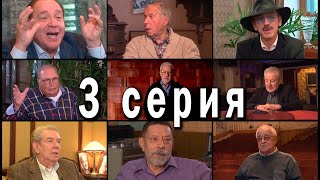 3 серия